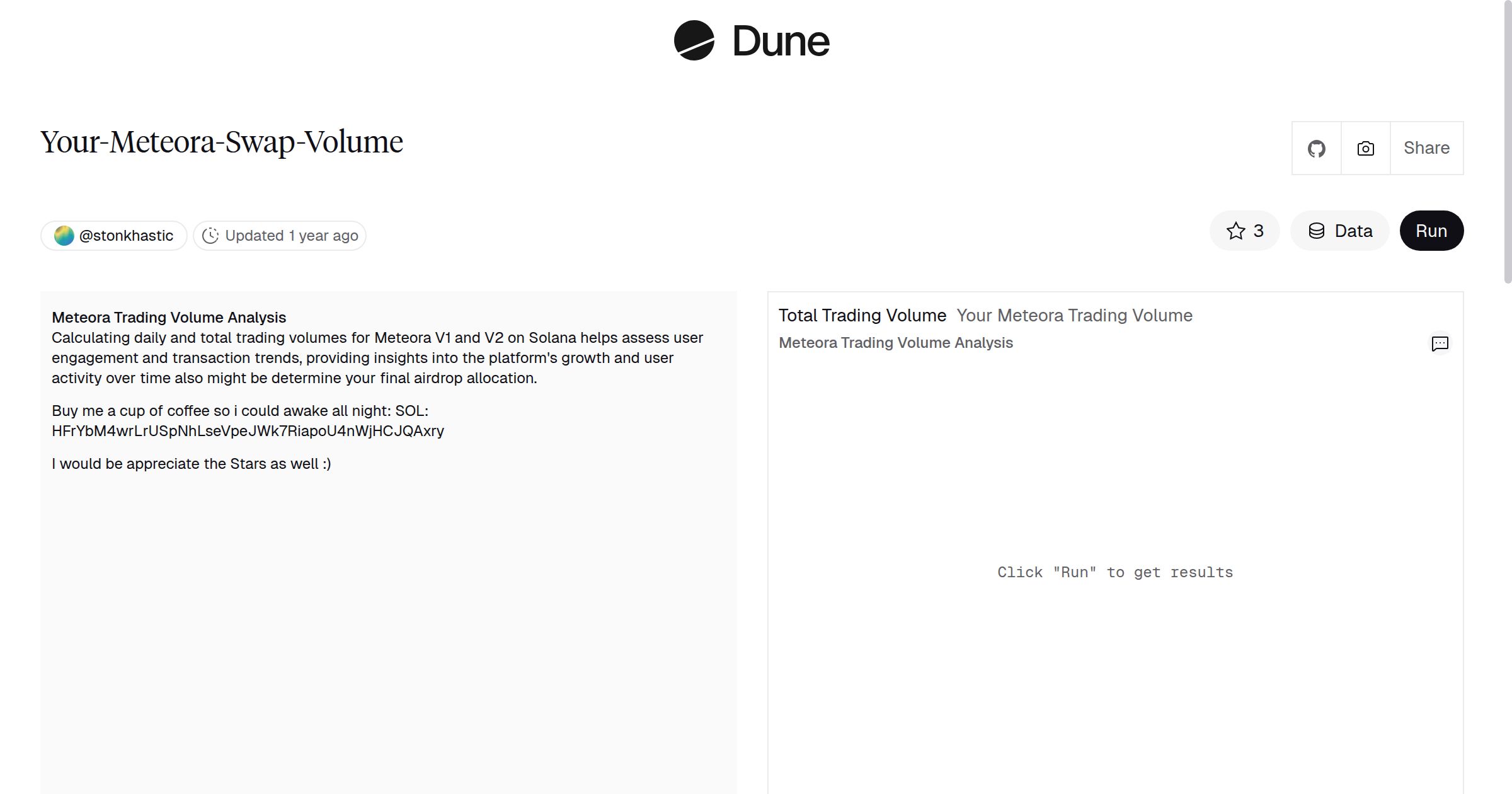 Dune

Your-Meteora-Swap-Volume

Share

@stonkhastic Updated 1 year ago

3 Data Run

Meteora Trading Volume Analysis
Calculating daily and total trading volumes for Meteora V1 and V2 on Solana helps assess user engagement and transaction trends, providing insights into the platform's growth and user activity over time also might be determine your final airdrop allocation.

Buy me a cup of coffee so i could awake all night: SOL: HFrYbM4wrLrUSpNhLseVpeJWk7RiapoU4nWjHCJQAxry

I would be appreciate the Stars as well :)

Total Trading Volume Your Meteora Trading Volume
Meteora Trading Volume Analysis

Click "Run" to get results